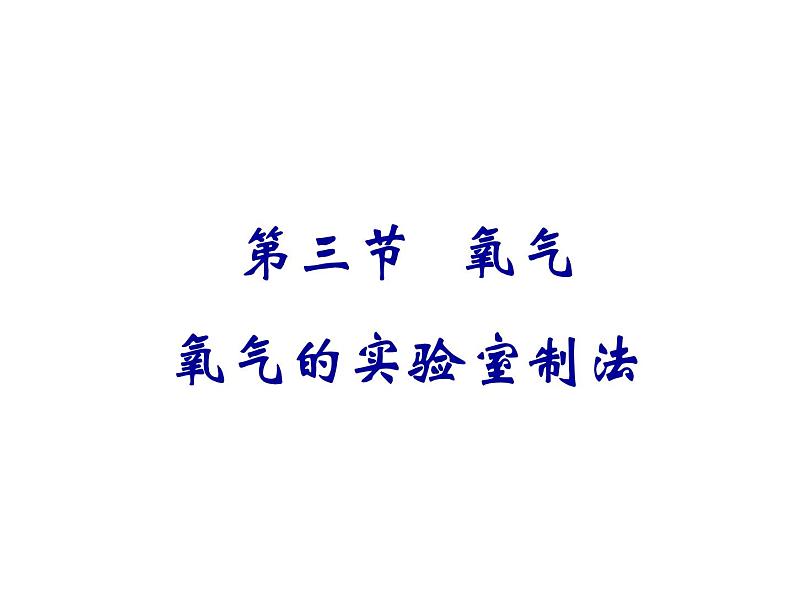 第三节　氧气

氧气的实验室制法